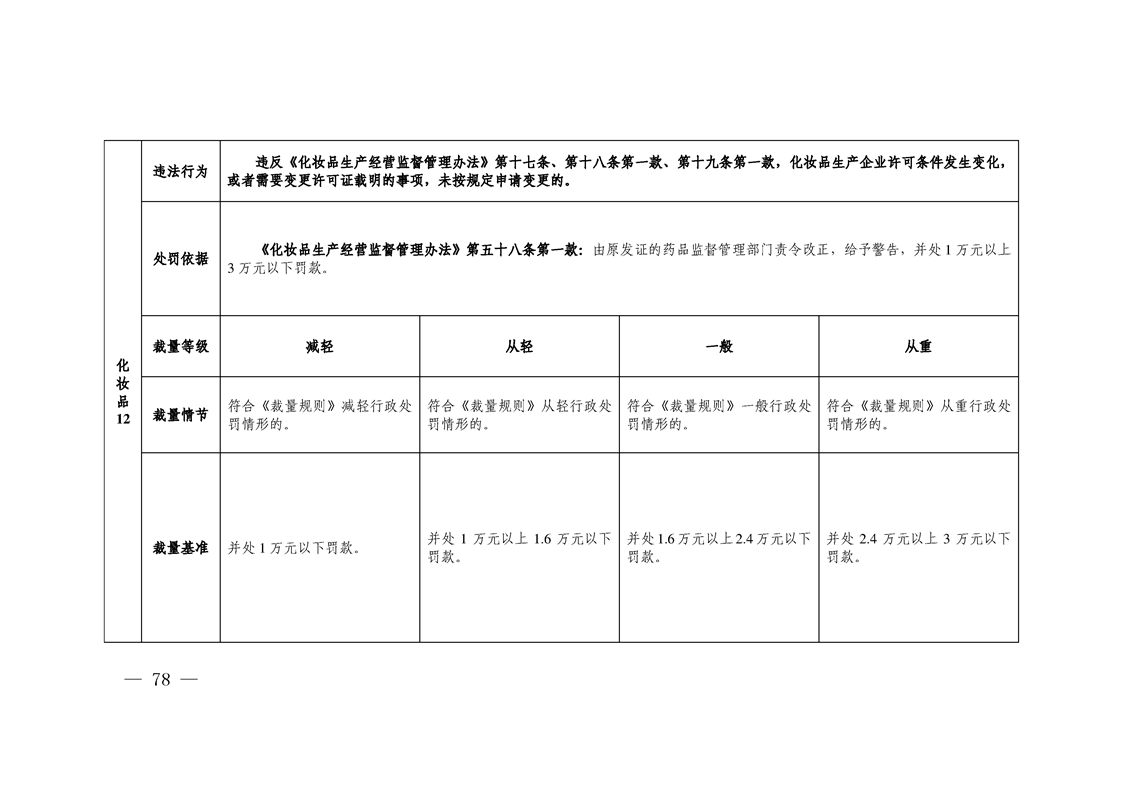 | 化妆品12 | 违法行为 | 违反《化妆品生产经营监督管理办法》第十七条、第十八条第一款、第十九条第一款，化妆品生产企业许可条件发生变化，或者需要变更许可证载明的事项，未按规定申请变更的。 | | | |
|---|---|---|---|---|---|
| | 处罚依据 | 《化妆品生产经营监督管理办法》第五十八条第一款：由原发证的药品监督管理部门责令改正，给予警告，并处1万元以上3万元以下罚款。 | | | |
| | 裁量等级 | 减轻 | 从轻 | 一般 | 从重 |
| | 裁量情节 | 符合《裁量规则》减轻行政处罚情形的。 | 符合《裁量规则》从轻行政处罚情形的。 | 符合《裁量规则》一般行政处罚情形的。 | 符合《裁量规则》从重行政处罚情形的。 |
| | 裁量基准 | 并处1万元以下罚款。 | 并处1万元以上1.6万元以下罚款。 | 并处1.6万元以上2.4万元以下罚款。 | 并处2.4万元以上3万元以下罚款。 |

— 78 —